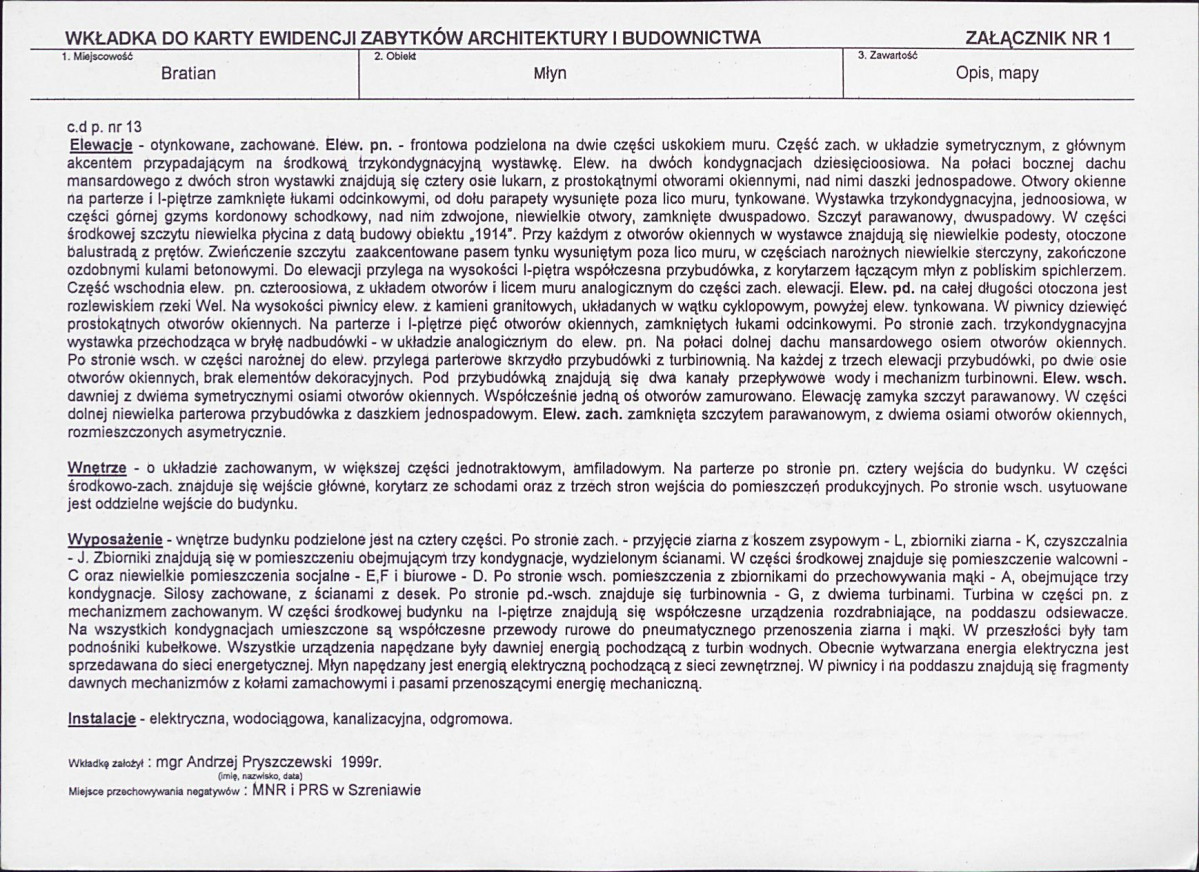 WKŁADKA DO KARTY EWIDENCJI ZABYTKÓW ARCHITEKTURY I BUDOWNICTWA
ZAŁĄCZNIK NR 1

1. Miejscowość
Bratian
2. Obiekt
Młyn
3. Zawartość
Opis, mapy

c.d p. nr 13
Elewacje - otynkowane, zachowane. Elew. pn. - frontowa podzielona na dwie części uskokiem muru. Część zach. w układzie symetrycznym, z głównym akcentem przypadającym na środkową trzykondygnacyjną wystawkę. Elew. na dwóch kondygnacjach dziesięcioosiowa. Na połaci bocznej dachu mansardowego z dwóch stron wystawki znajdują się cztery osie lukarn, z prostokątnymi otworami okiennymi, nad nimi daszki jednospadowe. Otwory okienne na parterze i I-piętrze zamknięte łukami odcinkowymi, od dołu parapety wysunięte poza lico muru, tynkowane. Wystawka trzykondygnacyjna, jednoosiowa, w części górnej gzyms kordonowy schodkowy, nad nim zdwojone, niewielkie otwory, zamknięte dwuspadowo. Szczyt parawanowy, dwuspadowy. W części środkowej szczytu niewielka płycina z datą budowy obiektu „1914". Przy każdym z otworów okiennych w wystawce znajdują się niewielkie podesty, otoczone balustradą z prętów. Zwieńczenie szczytu zaakcentowane pasem tynku wysuniętym poza lico muru, w częściach narożnych niewielkie sterczyny, zakończone ozdobnymi kulami betonowymi. Do elewacji przylega na wysokości I-piętra współczesna przybudówka, z korytarzem łączącym młyn z pobliskim spichlerzem. Część wschodnia elew. pn. czteroosiowa, z układem otworów i licem muru analogicznym do części zach. elewacji. Elew. pd. na całej długości otoczona jest rozlewiskiem rzeki Wel. Na wysokości piwnicy elew. z kamieni granitowych, układanych w wątku cyklopowym, powyżej elew. tynkowana. W piwnicy dziewięć prostokątnych otworów okiennych. Na parterze i I-piętrze pięć otworów okiennych, zamkniętych łukami odcinkowymi. Po stronie zach. trzykondygnacyjna wystawka przechodząca w bryłę nadbudówki - w układzie analogicznym do elew. pn. Na połaci dolnej dachu mansardowego osiem otworów okiennych. Po stronie wsch. w części narożnej do elew. przylega parterowe skrzydło przybudówki z turbinownią. Na każdej z trzech elewacji przybudówki, po dwie osie otworów okiennych, brak elementów dekoracyjnych. Pod przybudówką znajdują się dwa kanały przepływowe wody i mechanizm turbinowni. Elew. wsch. dawniej z dwiema symetrycznymi osiami otworów okiennych. Współcześnie jedną oś otworów zamurowano. Elewację zamyka szczyt parawanowy. W części dolnej niewielka parterowa przybudówka z daszkiem jednospadowym. Elew. zach. zamknięta szczytem parawanowym, z dwiema osiami otworów okiennych, rozmieszczonych asymetrycznie.

Wnętrze - o układzie zachowanym, w większej części jednotraktowym, amfiladowym. Na parterze po stronie pn. cztery wejścia do budynku. W części środkowo-zach. znajduje się wejście główne, korytarz ze schodami oraz z trzech stron wejścia do pomieszczeń produkcyjnych. Po stronie wsch. usytuowane jest oddzielne wejście do budynku.

Wyposażenie - wnętrze budynku podzielone jest na cztery części. Po stronie zach. - przyjęcie ziarna z koszem zsypowym - L, zbiorniki ziarna - K, czyszczalnia - J. Zbiorniki znajdują się w pomieszczeniu obejmującym trzy kondygnacje, wydzielonym ścianami. W części środkowej znajduje się pomieszczenie walcowni - C oraz niewielkie pomieszczenia socjalne - E,F i biurowe - D. Po stronie wsch. pomieszczenia z zbiornikami do przechowywania mąki - A, obejmujące trzy kondygnacje. Silosy zachowane, z ścianami z desek. Po stronie pd.-wsch. znajduje się turbinownia - G, z dwiema turbinami. Turbina w części pn. z mechanizmem zachowanym. W części środkowej budynku na I-piętrze znajdują się współczesne urządzenia rozdrabniające, na poddaszu odsiewacze. Na wszystkich kondygnacjach umieszczone są współczesne przewody rurowe do pneumatycznego przenoszenia ziarna i mąki. W przeszłości były tam podnośniki kubełkowe. Wszystkie urządzenia napędzane były dawniej energią pochodzącą z turbin wodnych. Obecnie wytwarzana energia elektryczna jest sprzedawana do sieci energetycznej. Młyn napędzany jest energią elektryczną pochodzącą z sieci zewnętrznej. W piwnicy i na poddaszu znajdują się fragmenty dawnych mechanizmów z kołami zamachowymi i pasami przenoszącymi energię mechaniczną.

Instalacje - elektryczna, wodociągowa, kanalizacyjna, odgromowa.

Wkładkę założył : mgr Andrzej Pryszczewski 1999r.
(imię, nazwisko, data)
Miejsce przechowywania negatywów : MNR i PRS w Szreniawie